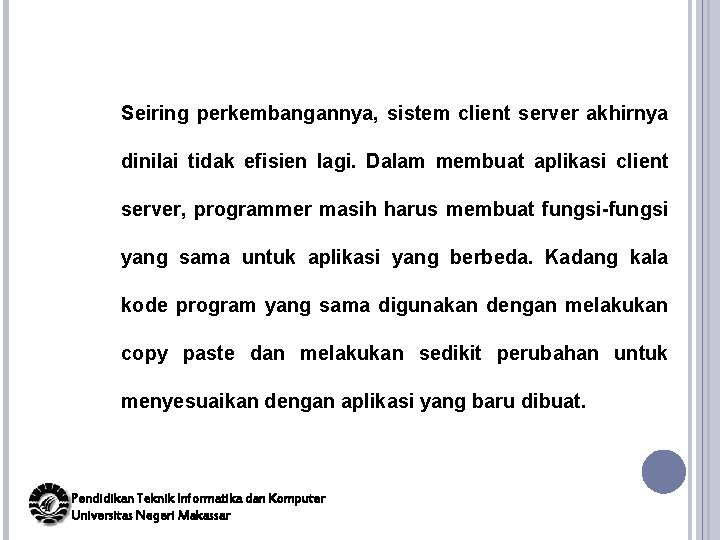 Seiring perkembangannya, sistem client server akhirnya dinilai tidak efisien lagi. Dalam membuat aplikasi client server, programmer masih harus membuat fungsi-fungsi yang sama untuk aplikasi yang berbeda. Kadang kala kode program yang sama digunakan dengan melakukan copy paste dan melakukan sedikit perubahan untuk menyesuaikan dengan aplikasi yang baru dibuat.

Pendidikan Teknik Informatika dan Komputer
Universitas Negeri Makassar